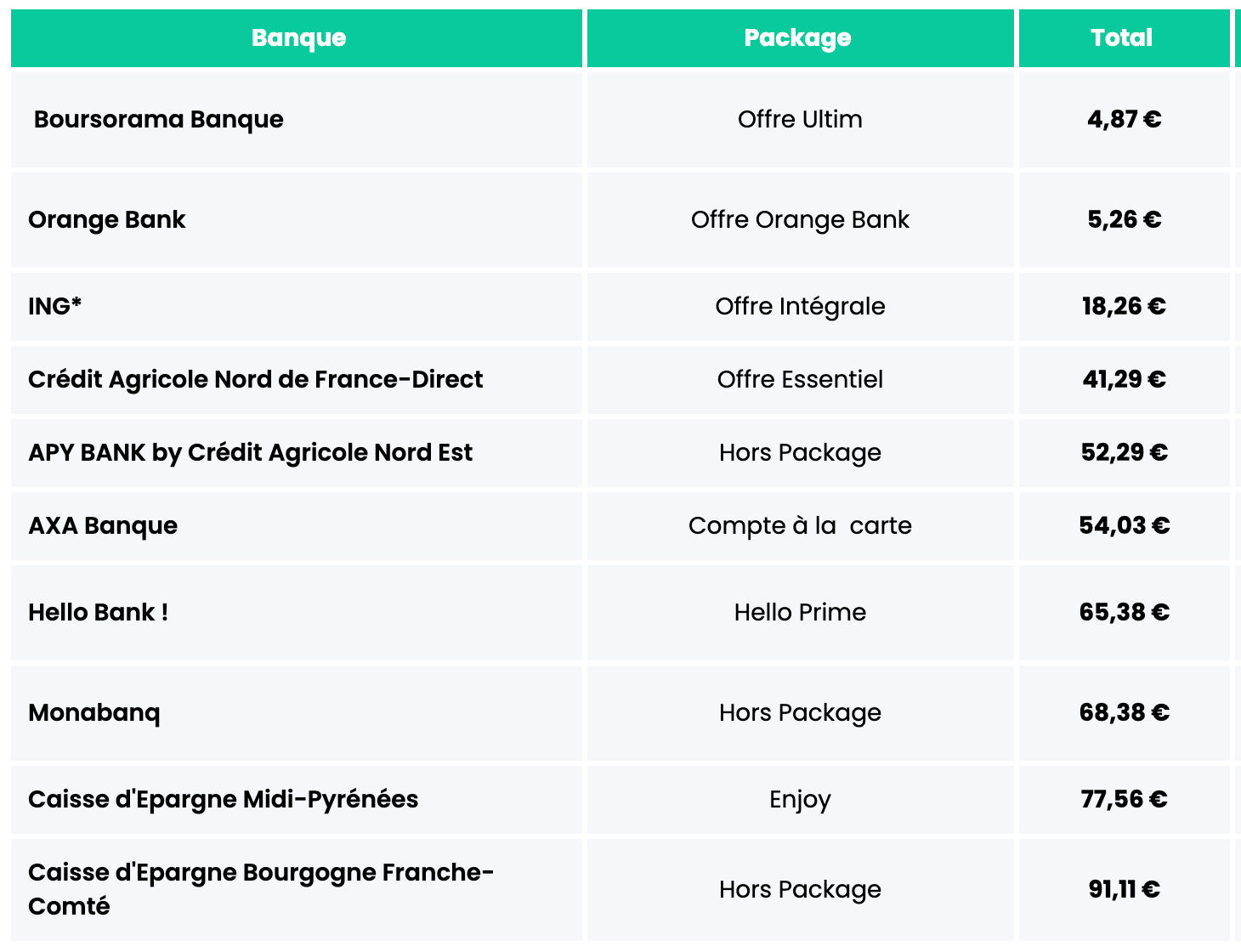 | Banque | Package | Total |
|---|---|---|
| Boursorama Banque | Offre Ultim | 4,87 € |
| Orange Bank | Offre Orange Bank | 5,26 € |
| ING* | Offre Intégrale | 18,26 € |
| Crédit Agricole Nord de France-Direct | Offre Essentiel | 41,29 € |
| APY BANK by Crédit Agricole Nord Est | Hors Package | 52,29 € |
| AXA Banque | Compte à la carte | 54,03 € |
| Hello Bank ! | Hello Prime | 65,38 € |
| Monabanq | Hors Package | 68,38 € |
| Caisse d'Epargne Midi-Pyrénées | Enjoy | 77,56 € |
| Caisse d'Epargne Bourgogne Franche-Comté | Hors Package | 91,11 € |